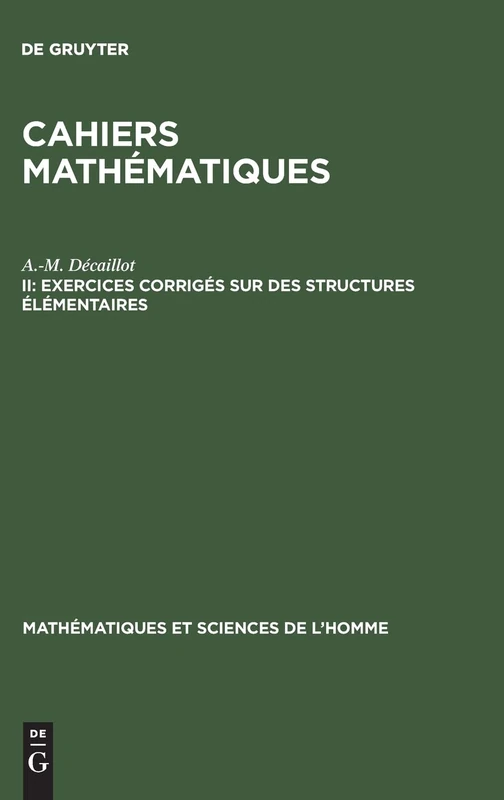 DE GRUYTER

CAHIERS MATHÉMATIQUES

A.-M. Décaillot
II: EXERCICES CORRIGÉS SUR DES STRUCTURES ÉLÉMENTAIRES

MATHÉMATIQUES ET SCIENCES DE L'HOMME

DE
G